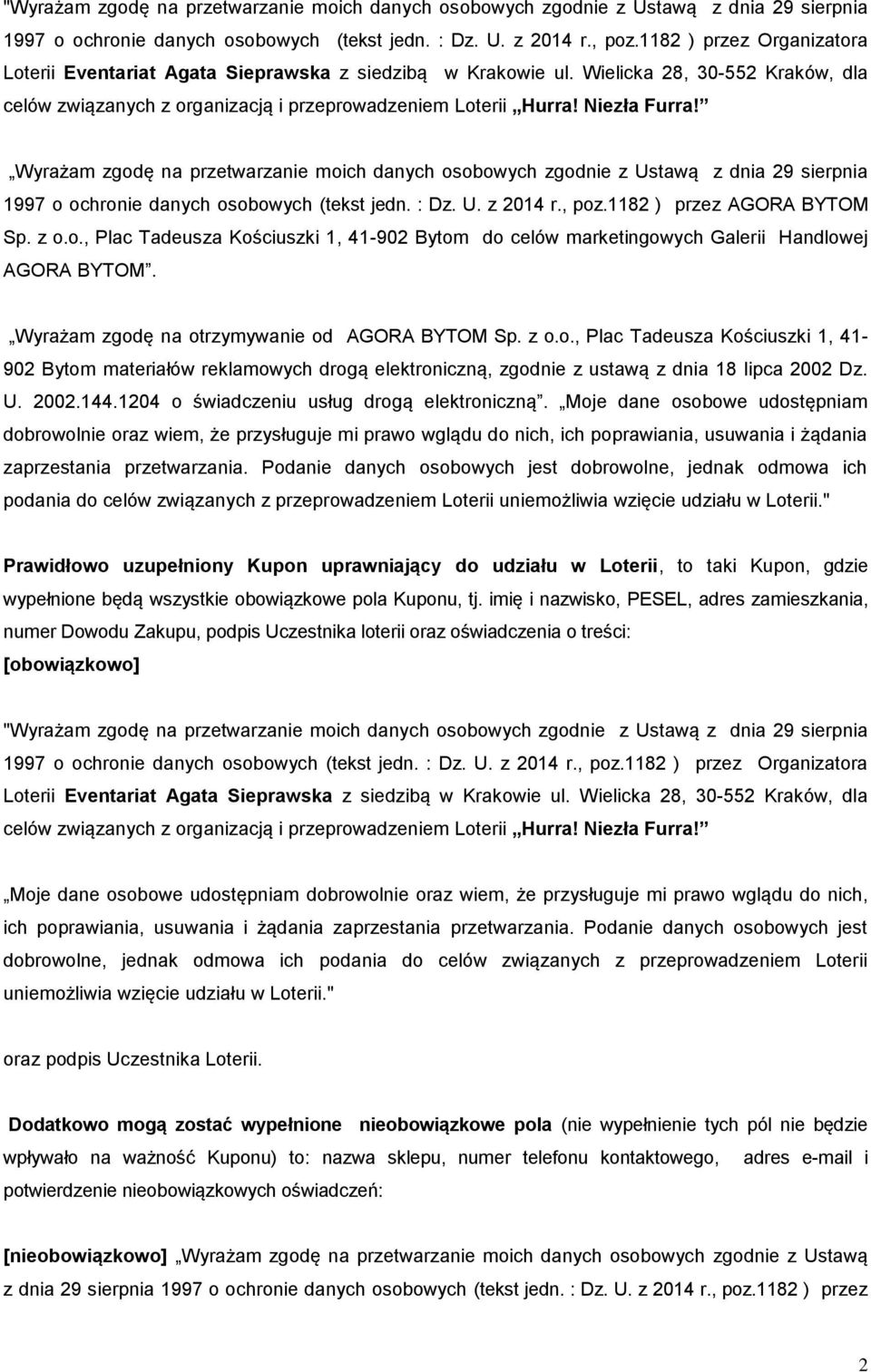 "Wyrażam zgodę na przetwarzanie moich danych osobowych zgodnie z Ustawą z dnia 29 sierpnia 1997 o ochronie danych osobowych (tekst jedn. : Dz. U. z 2014 r., poz.1182 ) przez Organizatora Loterii Eventariat Agata Sieprawska z siedzibą w Krakowie ul. Wielicka 28, 30-552 Kraków, dla celów związanych z organizacją i przeprowadzeniem Loterii „Hurra! Niezła Furra!”

„Wyrażam zgodę na przetwarzanie moich danych osobowych zgodnie z Ustawą z dnia 29 sierpnia 1997 o ochronie danych osobowych (tekst jedn. : Dz. U. z 2014 r., poz.1182 ) przez AGORA BYTOM Sp. z o.o., Plac Tadeusza Kościuszki 1, 41-902 Bytom do celów marketingowych Galerii Handlowej AGORA BYTOM”.

„Wyrażam zgodę na otrzymywanie od AGORA BYTOM Sp. z o.o., Plac Tadeusza Kościuszki 1, 41-902 Bytom materiałów reklamowych drogą elektroniczną, zgodnie z ustawą z dnia 18 lipca 2002 Dz. U. 2002.144.1204 o świadczeniu usług drogą elektroniczną”. „Moje dane osobowe udostępniam dobrowolnie oraz wiem, że przysługuje mi prawo wglądu do nich, ich poprawiania, usuwania i żądania zaprzestania przetwarzania. Podanie danych osobowych jest dobrowolne, jednak odmowa ich podania do celów związanych z przeprowadzeniem Loterii uniemożliwia wzięcie udziału w Loterii."

Prawidłowo uzupełniony Kupon uprawniający do udziału w Loterii, to taki Kupon, gdzie wypełnione będą wszystkie obowiązkowe pola Kuponu, tj. imię i nazwisko, PESEL, adres zamieszkania, numer Dowodu Zakupu, podpis Uczestnika loterii oraz oświadczenia o treści:
[obowiązkowo]

"Wyrażam zgodę na przetwarzanie moich danych osobowych zgodnie z Ustawą z dnia 29 sierpnia 1997 o ochronie danych osobowych (tekst jedn. : Dz. U. z 2014 r., poz.1182 ) przez Organizatora Loterii Eventariat Agata Sieprawska z siedzibą w Krakowie ul. Wielicka 28, 30-552 Kraków, dla celów związanych z organizacją i przeprowadzeniem Loterii „Hurra! Niezła Furra!”

„Moje dane osobowe udostępniam dobrowolnie oraz wiem, że przysługuje mi prawo wglądu do nich, ich poprawiania, usuwania i żądania zaprzestania przetwarzania. Podanie danych osobowych jest dobrowolne, jednak odmowa ich podania do celów związanych z przeprowadzeniem Loterii uniemożliwia wzięcie udziału w Loterii."

oraz podpis Uczestnika Loterii.

Dodatkowo mogą zostać wypełnione nieobowiązkowe pola (nie wypełnienie tych pól nie będzie wpływało na ważność Kuponu) to: nazwa sklepu, numer telefonu kontaktowego, adres e-mail i potwierdzenie nieobowiązkowych oświadczeń:

[nieobowiązkowo] „Wyrażam zgodę na przetwarzanie moich danych osobowych zgodnie z Ustawą z dnia 29 sierpnia 1997 o ochronie danych osobowych (tekst jedn. : Dz. U. z 2014 r., poz.1182 ) przez

2